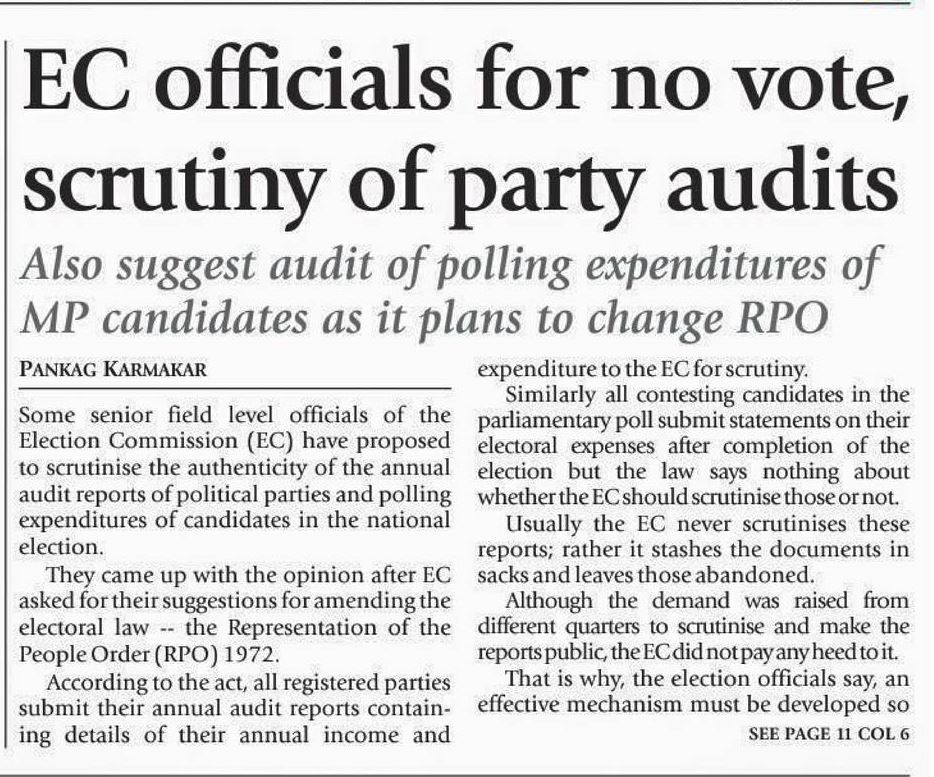 EC officials for no vote, scrutiny of party audits

Also suggest audit of polling expenditures of MP candidates as it plans to change RPO

PANKAG KARMAKAR

Some senior field level officials of the Election Commission (EC) have proposed to scrutinise the authenticity of the annual audit reports of political parties and polling expenditures of candidates in the national election.

They came up with the opinion after EC asked for their suggestions for amending the electoral law -- the Representation of the People Order (RPO) 1972.

According to the act, all registered parties submit their annual audit reports containing details of their annual income and expenditure to the EC for scrutiny.

Similarly all contesting candidates in the parliamentary poll submit statements on their electoral expenses after completion of the election but the law says nothing about whether the EC should scrutinise those or not.

Usually the EC never scrutinises these reports; rather it stashes the documents in sacks and leaves those abandoned.

Although the demand was raised from different quarters to scrutinise and make the reports public, the EC did not pay any heed to it.

That is why, the election officials say, an effective mechanism must be developed so

SEE PAGE 11 COL 6